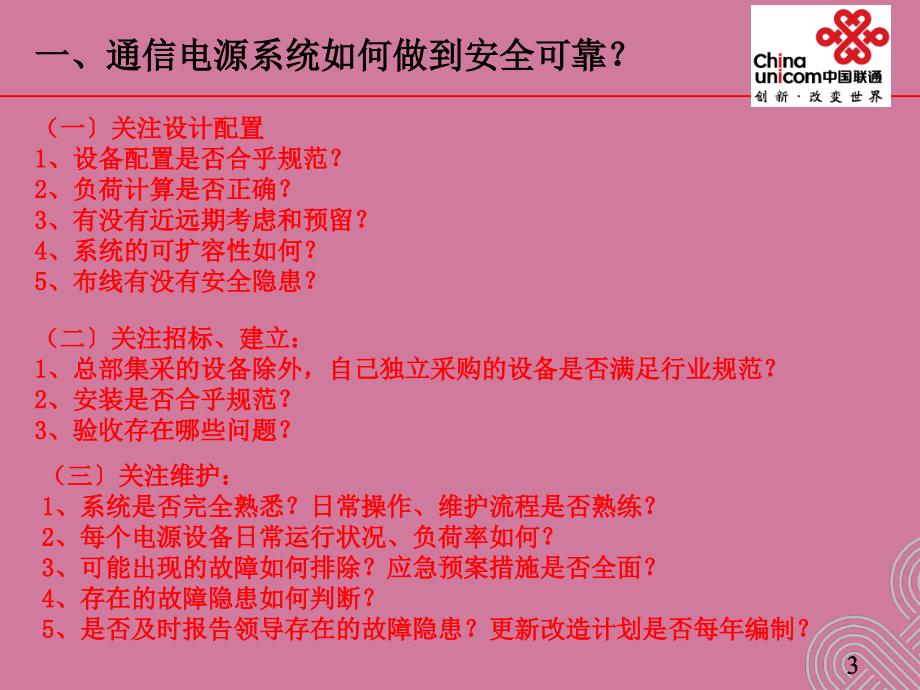 一、通信电源系统如何做到安全可靠？

China unicom中国联通
创新·改变世界

（一）关注设计配置
1、设备配置是否合乎规范？
2、负荷计算是否正确？
3、有没有近远期考虑和预留？
4、系统的可扩容性如何？
5、布线有没有安全隐患？

（二）关注招标、建立：
1、总部集采的设备除外，自己独立采购的设备是否满足行业规范？
2、安装是否合乎规范？
3、验收存在哪些问题？

（三）关注维护：
1、系统是否完全熟悉？日常操作、维护流程是否熟练？
2、每个电源设备日常运行状况、负荷率如何？
3、可能出现的故障如何排除？应急预案措施是否全面？
4、存在的故障隐患如何判断？
5、是否及时报告领导存在的故障隐患？更新改造计划是否每年编制？

3